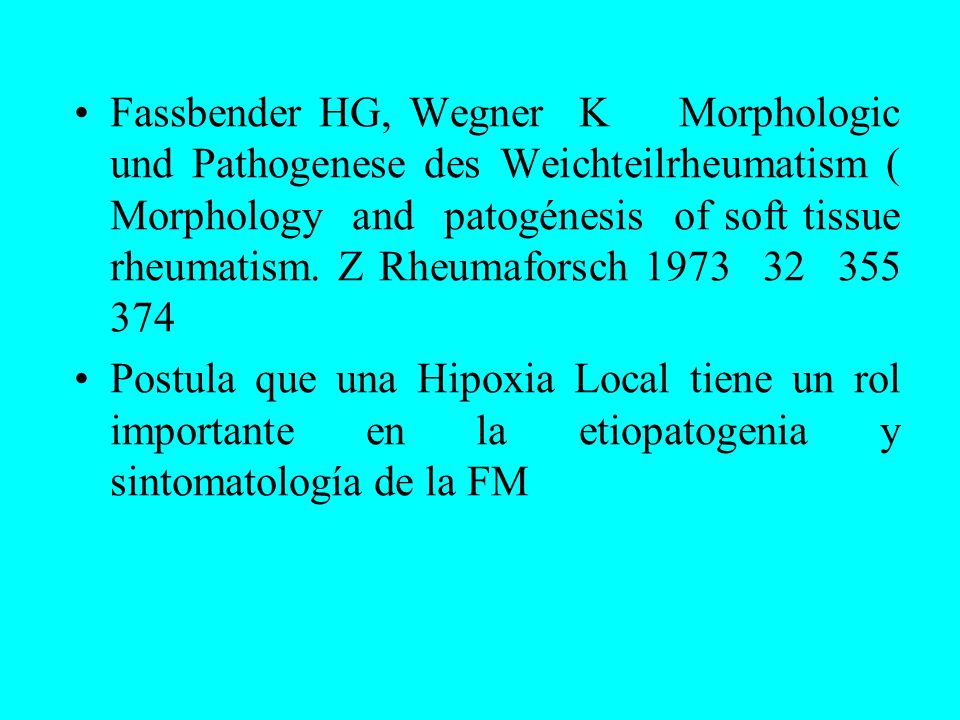 • Fassbender HG, Wegner K Morphologic und Pathogenese des Weichteilrheumatism ( Morphology and patogénesis of soft tissue rheumatism. Z Rheumaforsch 1973 32 355 374

• Postula que una Hipoxia Local tiene un rol importante en la etiopatogenia y sintomatología de la FM